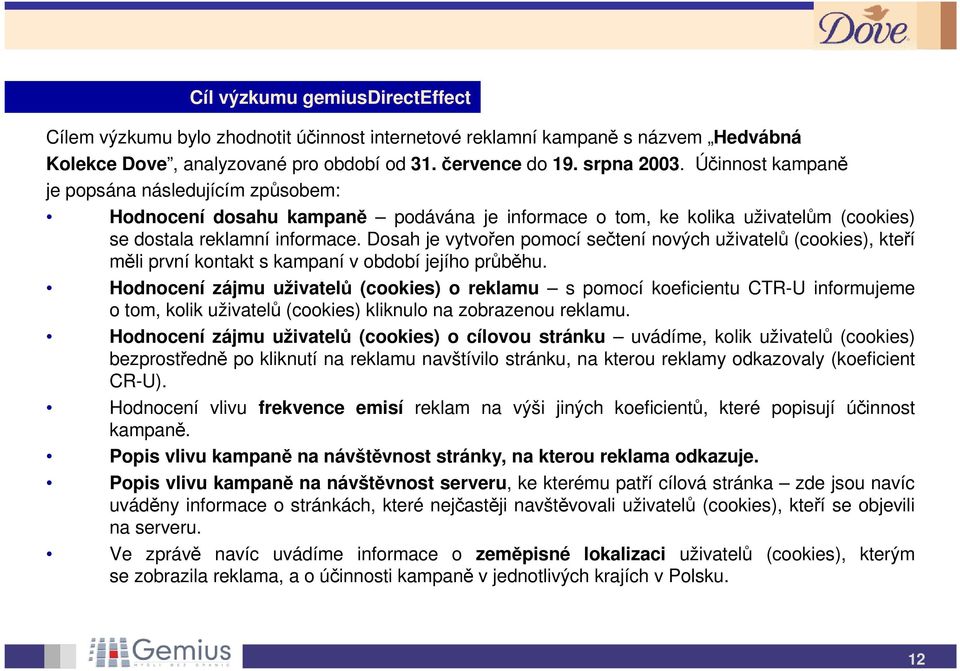 Dove

Cíl výzkumu gemiusDirectEffect

Cílem výzkumu bylo zhodnotit účinnost internetové reklamní kampaně s názvem „Hedvábná Kolekce Dove", analyzované pro období od 31. července do 19. srpna 2003. Účinnost kampaně je popsána následujícím způsobem:

• Hodnocení dosahu kampaně – podávána je informace o tom, ke kolika uživatelům (cookies) se dostala reklamní informace. Dosah je vytvořen pomocí sečtení nových uživatelů (cookies), kteří měli první kontakt s kampaní v období jejího průběhu.

• Hodnocení zájmu uživatelů (cookies) o reklamu – s pomocí koeficientu CTR-U informujeme o tom, kolik uživatelů (cookies) kliknulo na zobrazenou reklamu.

• Hodnocení zájmu uživatelů (cookies) o cílovou stránku – uvádíme, kolik uživatelů (cookies) bezprostředně po kliknutí na reklamu navštívilo stránku, na kterou reklamy odkazovaly (koeficient CR-U).

• Hodnocení vlivu frekvence emisí reklam na výši jiných koeficientů, které popisují účinnost kampaně.

• Popis vlivu kampaně na návštěvnost stránky, na kterou reklama odkazuje.

• Popis vlivu kampaně na návštěvnost serveru, ke kterému patří cílová stránka – zde jsou navíc uváděny informace o stránkách, které nejčastěji navštěvovali uživatelů (cookies), kteří se objevili na serveru.

• Ve zprávě navíc uvádíme informace o zeměpisné lokalizaci uživatelů (cookies), kterým se zobrazila reklama, a o účinnosti kampaně v jednotlivých krajích v Polsku.

Gemius

12